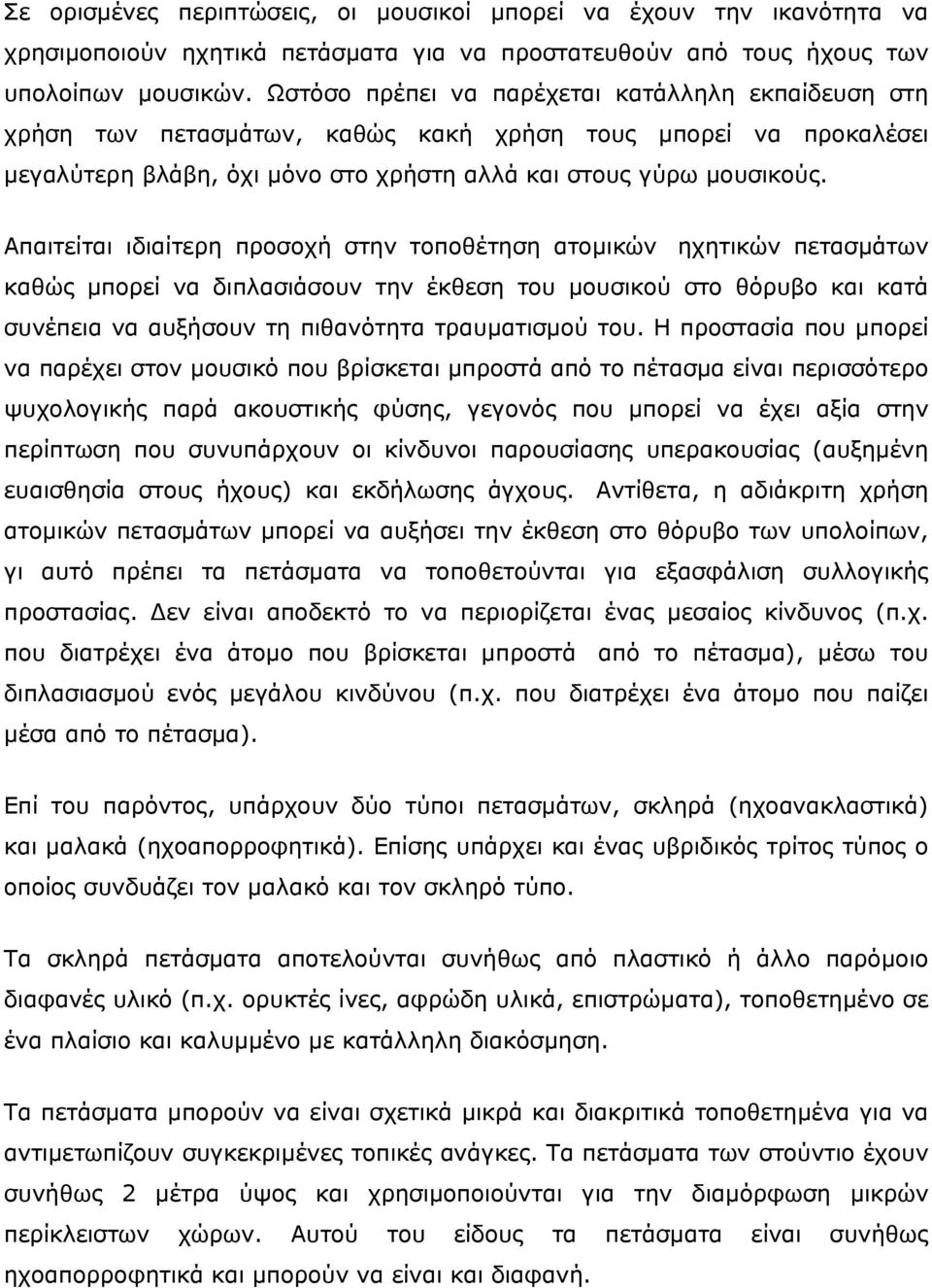 Σε ορισμένες περιπτώσεις, οι μουσικοί μπορεί να έχουν την ικανότητα να χρησιμοποιούν ηχητικά πετάσματα για να προστατευθούν από τους ήχους των υπολοίπων μουσικών. Ωστόσο πρέπει να παρέχεται κατάλληλη εκπαίδευση στη χρήση των πετασμάτων, καθώς κακή χρήση τους μπορεί να προκαλέσει μεγαλύτερη βλάβη, όχι μόνο στο χρήστη αλλά και στους γύρω μουσικούς.

Απαιτείται ιδιαίτερη προσοχή στην τοποθέτηση ατομικών ηχητικών πετασμάτων καθώς μπορεί να διπλασιάσουν την έκθεση του μουσικού στο θόρυβο και κατά συνέπεια να αυξήσουν τη πιθανότητα τραυματισμού του. Η προστασία που μπορεί να παρέχει στον μουσικό που βρίσκεται μπροστά από το πέτασμα είναι περισσότερο ψυχολογικής παρά ακουστικής φύσης, γεγονός που μπορεί να έχει αξία στην περίπτωση που συνυπάρχουν οι κίνδυνοι παρουσίασης υπερακουσίας (αυξημένη ευαισθησία στους ήχους) και εκδήλωσης άγχους. Αντίθετα, η αδιάκριτη χρήση ατομικών πετασμάτων μπορεί να αυξήσει την έκθεση στο θόρυβο των υπολοίπων, γι αυτό πρέπει τα πετάσματα να τοποθετούνται για εξασφάλιση συλλογικής προστασίας. Δεν είναι αποδεκτό το να περιορίζεται ένας μεσαίος κίνδυνος (π.χ. που διατρέχει ένα άτομο που βρίσκεται μπροστά από το πέτασμα), μέσω του διπλασιασμού ενός μεγάλου κινδύνου (π.χ. που διατρέχει ένα άτομο που παίζει μέσα από το πέτασμα).

Επί του παρόντος, υπάρχουν δύο τύποι πετασμάτων, σκληρά (ηχοανακλαστικά) και μαλακά (ηχοαπορροφητικά). Επίσης υπάρχει και ένας υβριδικός τρίτος τύπος ο οποίος συνδυάζει τον μαλακό και τον σκληρό τύπο.

Τα σκληρά πετάσματα αποτελούνται συνήθως από πλαστικό ή άλλο παρόμοιο διαφανές υλικό (π.χ. ορυκτές ίνες, αφρώδη υλικά, επιστρώματα), τοποθετημένο σε ένα πλαίσιο και καλυμμένο με κατάλληλη διακόσμηση.

Τα πετάσματα μπορούν να είναι σχετικά μικρά και διακριτικά τοποθετημένα για να αντιμετωπίζουν συγκεκριμένες τοπικές ανάγκες. Τα πετάσματα των στούντιο έχουν συνήθως 2 μέτρα ύψος και χρησιμοποιούνται για την διαμόρφωση μικρών περίκλειστων χώρων. Αυτού του είδους τα πετάσματα είναι συνήθως ηχοαπορροφητικά και μπορούν να είναι και διαφανή.